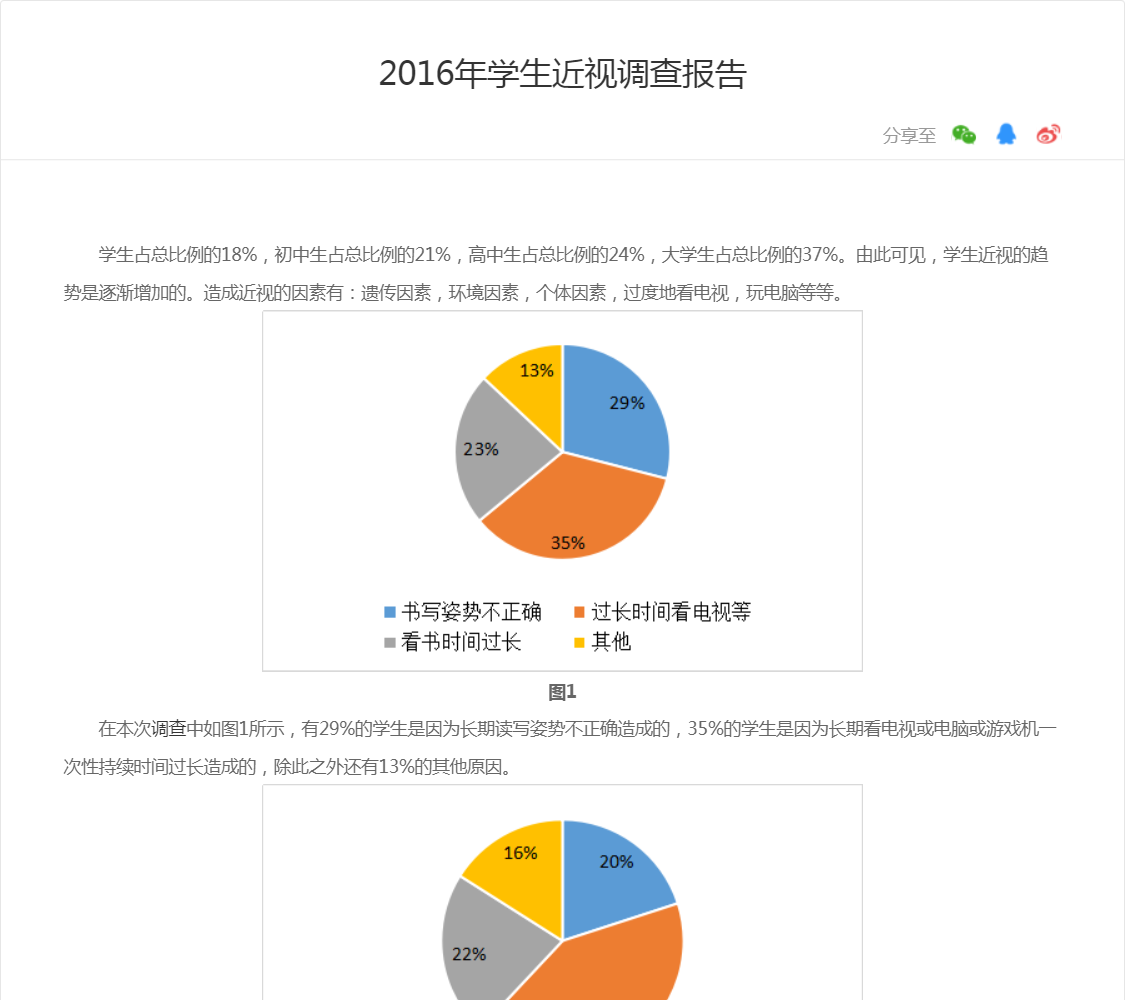 2016年学生近视调查报告

分享至

学生占总比例的18%，初中生占总比例的21%，高中生占总比例的24%，大学生占总比例的37%。由此可见，学生近视的趋势是逐渐增加的。造成近视的因素有：遗传因素，环境因素，个体因素，过度地看电视，玩电脑等等。

13%
29%
23%
35%

书写姿势不正确
过长时间看电视等
看书时间过长
其他

图1

在本次调查中如图1所示，有29%的学生是因为长期读写姿势不正确造成的，35%的学生是因为长期看电视或电脑或游戏机一次性持续时间过长造成的，除此之外还有13%的其他原因。

16%
20%
22%